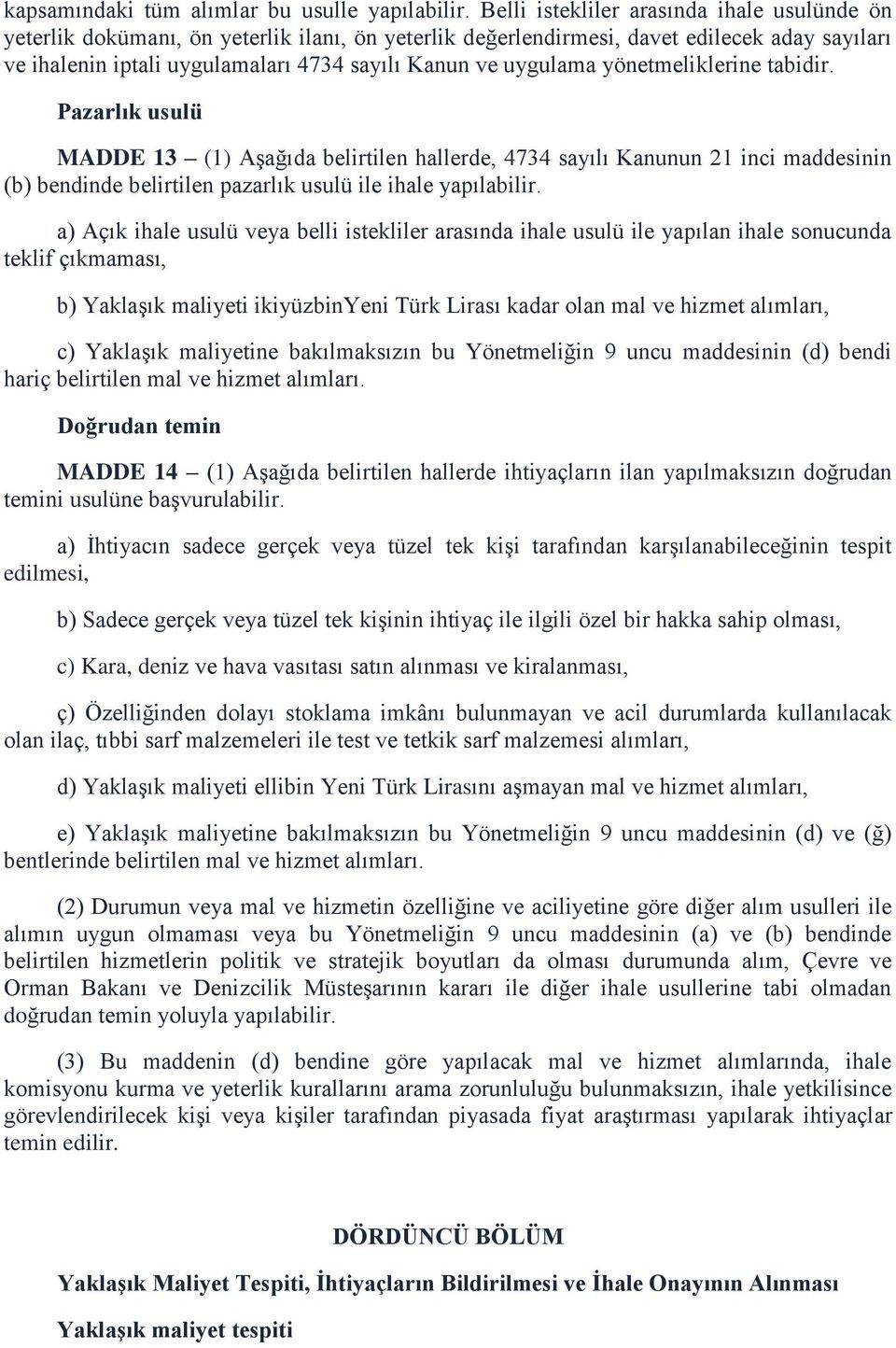 kapsamındaki tüm alımlar bu usulle yapılabilir. Belli istekliler arasında ihale usulünde ön yeterlik dokümanı, ön yeterlik ilanı, ön yeterlik değerlendirmesi, davet edilecek aday sayıları ve ihalenin iptali uygulamaları 4734 sayılı Kanun ve uygulama yönetmeliklerine tabidir.

Pazarlık usulü

MADDE 13 – (1) Aşağıda belirtilen hallerde, 4734 sayılı Kanunun 21 inci maddesinin (b) bendinde belirtilen pazarlık usulü ile ihale yapılabilir.

a) Açık ihale usulü veya belli istekliler arasında ihale usulü ile yapılan ihale sonucunda teklif çıkmaması,

b) Yaklaşık maliyeti ikiyüzbinYeni Türk Lirası kadar olan mal ve hizmet alımları,

c) Yaklaşık maliyetine bakılmaksızın bu Yönetmeliğin 9 uncu maddesinin (d) bendi hariç belirtilen mal ve hizmet alımları.

Doğrudan temin

MADDE 14 – (1) Aşağıda belirtilen hallerde ihtiyaçların ilan yapılmaksızın doğrudan temini usulüne başvurulabilir.

a) İhtiyacın sadece gerçek veya tüzel tek kişi tarafından karşılanabileceğinin tespit edilmesi,

b) Sadece gerçek veya tüzel tek kişinin ihtiyaç ile ilgili özel bir hakka sahip olması,

c) Kara, deniz ve hava vasıtası satın alınması ve kiralanması,

ç) Özelliğinden dolayı stoklama imkânı bulunmayan ve acil durumlarda kullanılacak olan ilaç, tıbbi sarf malzemeleri ile test ve tetkik sarf malzemesi alımları,

d) Yaklaşık maliyeti ellibin Yeni Türk Lirasını aşmayan mal ve hizmet alımları,

e) Yaklaşık maliyetine bakılmaksızın bu Yönetmeliğin 9 uncu maddesinin (d) ve (ğ) bentlerinde belirtilen mal ve hizmet alımları.

(2) Durumun veya mal ve hizmetin özelliğine ve aciliyetine göre diğer alım usulleri ile alımın uygun olmaması veya bu Yönetmeliğin 9 uncu maddesinin (a) ve (b) bendinde belirtilen hizmetlerin politik ve stratejik boyutları da olması durumunda alım, Çevre ve Orman Bakanı ve Denizcilik Müsteşarının kararı ile diğer ihale usullerine tabi olmadan doğrudan temin yoluyla yapılabilir.

(3) Bu maddenin (d) bendine göre yapılacak mal ve hizmet alımlarında, ihale komisyonu kurma ve yeterlik kurallarını arama zorunluluğu bulunmaksızın, ihale yetkilisince görevlendirilecek kişi veya kişiler tarafından piyasada fiyat araştırması yapılarak ihtiyaçlar temin edilir.

DÖRDÜNCÜ BÖLÜM

Yaklaşık Maliyet Tespiti, İhtiyaçların Bildirilmesi ve İhale Onayının Alınması

Yaklaşık maliyet tespiti